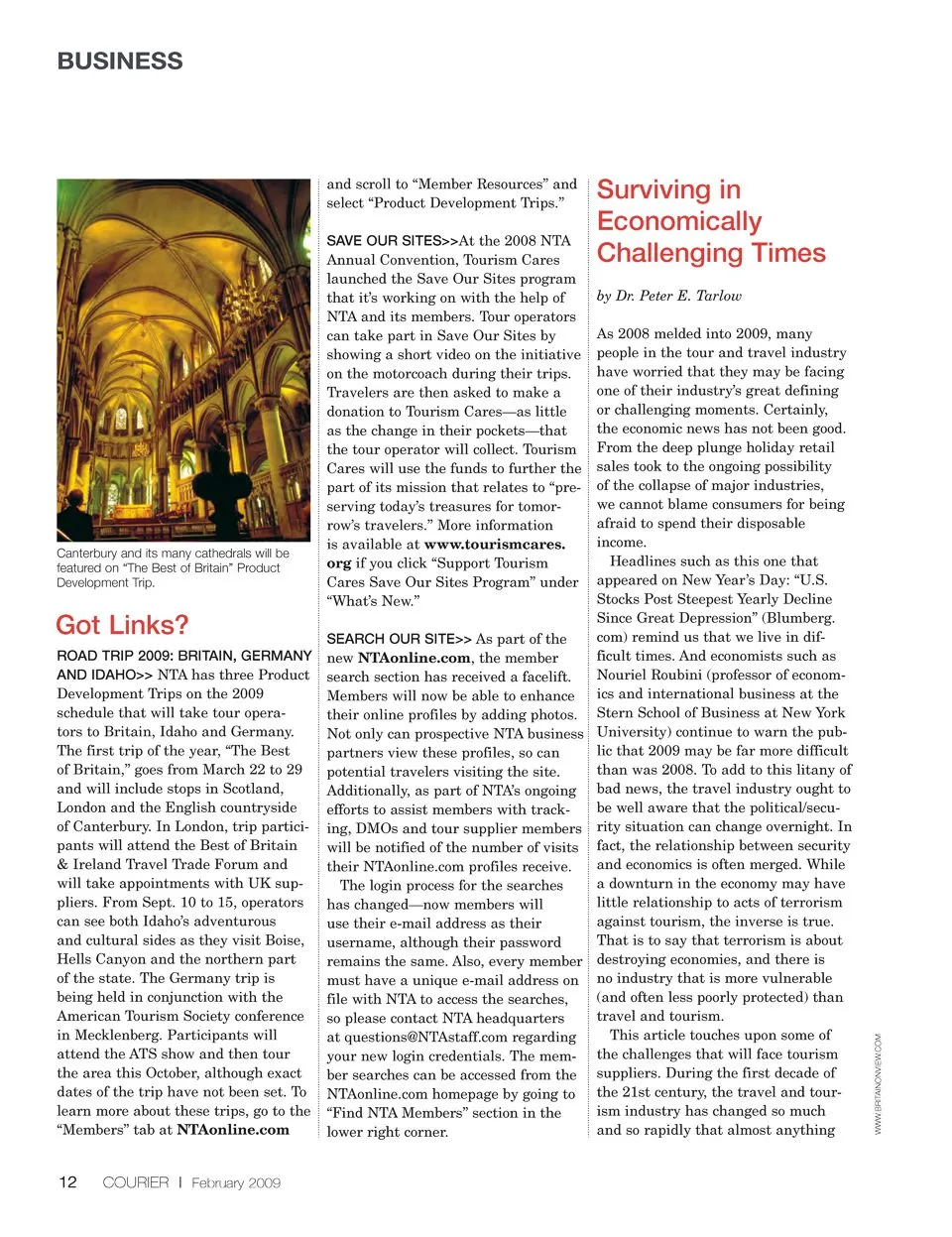 BUSINESS

Canterbury and its many cathedrals will be featured on "The Best of Britain" Product Development Trip.

Got Links?

ROAD TRIP 2009: BRITAIN, GERMANY AND IDAHO>> NTA has three Product Development Trips on the 2009 schedule that will take tour operators to Britain, Idaho and Germany. The first trip of the year, "The Best of Britain," goes from March 22 to 29 and will include stops in Scotland, London and the English countryside of Canterbury. In London, trip participants will attend the Best of Britain & Ireland Travel Trade Forum and will take appointments with UK suppliers. From Sept. 10 to 15, operators can see both Idaho's adventurous and cultural sides as they visit Boise, Hells Canyon and the northern part of the state. The Germany trip is being held in conjunction with the American Tourism Society conference in Mecklenberg. Participants will attend the ATS show and then tour the area this October, although exact dates of the trip have not been set. To learn more about these trips, go to the "Members" tab at NTAonline.com and scroll to "Member Resources" and select "Product Development Trips."

SAVE OUR SITES>>At the 2008 NTA Annual Convention, Tourism Cares launched the Save Our Sites program that it's working on with the help of NTA and its members. Tour operators can take part in Save Our Sites by showing a short video on the initiative on the motorcoach during their trips. Travelers are then asked to make a donation to Tourism Cares—as little as the change in their pockets—that the tour operator will collect. Tourism Cares will use the funds to further the part of its mission that relates to "preserving today's treasures for tomorrow's travelers." More information is available at www.tourismcares.org if you click "Support Tourism Cares Save Our Sites Program" under "What's New."

SEARCH OUR SITE>> As part of the new NTAonline.com, the member search section has received a facelift. Members will now be able to enhance their online profiles by adding photos. Not only can prospective NTA business partners view these profiles, so can potential travelers visiting the site. Additionally, as part of NTA's ongoing efforts to assist members with tracking, DMOs and tour supplier members will be notified of the number of visits their NTAonline.com profiles receive.

The login process for the searches has changed—now members will use their e-mail address as their username, although their password remains the same. Also, every member must have a unique e-mail address on file with NTA to access the searches, so please contact NTA headquarters at questions@NTAstaff.com regarding your new login credentials. The member searches can be accessed from the NTAonline.com homepage by going to "Find NTA Members" section in the lower right corner.

Surviving in Economically Challenging Times

by Dr. Peter E. Tarlow

As 2008 melded into 2009, many people in the tour and travel industry have worried that they may be facing one of their industry's great defining or challenging moments. Certainly, the economic news has not been good. From the deep plunge holiday retail sales took to the ongoing possibility of the collapse of major industries, we cannot blame consumers for being afraid to spend their disposable income.

Headlines such as this one that appeared on New Year's Day: "U.S. Stocks Post Steepest Yearly Decline Since Great Depression" (Blumberg.com) remind us that we live in difficult times. And economists such as Nouriel Roubini (professor of economics and international business at the Stern School of Business at New York University) continue to warn the public that 2009 may be far more difficult than was 2008. To add to this litany of bad news, the travel industry ought to be well aware that the political/security situation can change overnight. In fact, the relationship between security and economics is often merged. While a downturn in the economy may have little relationship to acts of terrorism against tourism, the inverse is true. That is to say that terrorism is about destroying economies, and there is no industry that is more vulnerable (and often less poorly protected) than travel and tourism.

This article touches upon some of the challenges that will face tourism suppliers. During the first decade of the 21st century, the travel and tourism industry has changed so much and so rapidly that almost anything

WWW.BRITAINONVIEW.COM

12 COURIER | February 2009